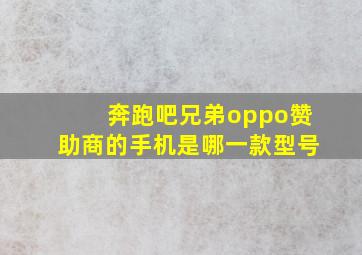 奔跑吧兄弟oppo赞助商的手机是哪一款型号